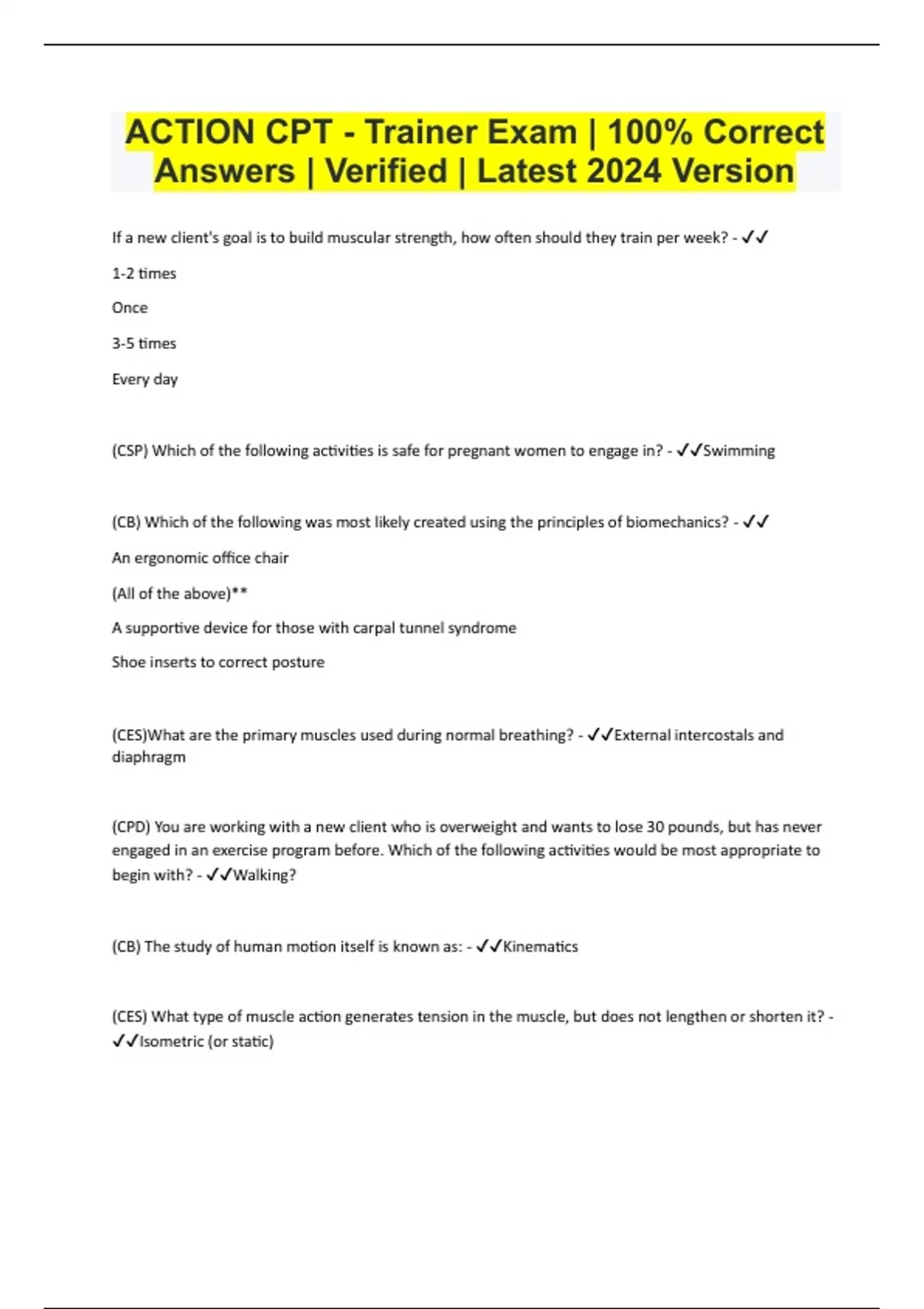 ACTION CPT - Trainer Exam | 100% Correct Answers | Verified | Latest 2024 Version

If a new client's goal is to build muscular strength, how often should they train per week? - ✓✓

1-2 times

Once

3-5 times

Every day

(CSP) Which of the following activities is safe for pregnant women to engage in? - ✓✓Swimming

(CB) Which of the following was most likely created using the principles of biomechanics? - ✓✓

An ergonomic office chair

(All of the above)**

A supportive device for those with carpal tunnel syndrome

Shoe inserts to correct posture

(CES)What are the primary muscles used during normal breathing? - ✓✓External intercostals and diaphragm

(CPD) You are working with a new client who is overweight and wants to lose 30 pounds, but has never engaged in an exercise program before. Which of the following activities would be most appropriate to begin with? - ✓✓Walking?

(CB) The study of human motion itself is known as: - ✓✓Kinematics

(CES) What type of muscle action generates tension in the muscle, but does not lengthen or shorten it? - ✓✓Isometric (or static)